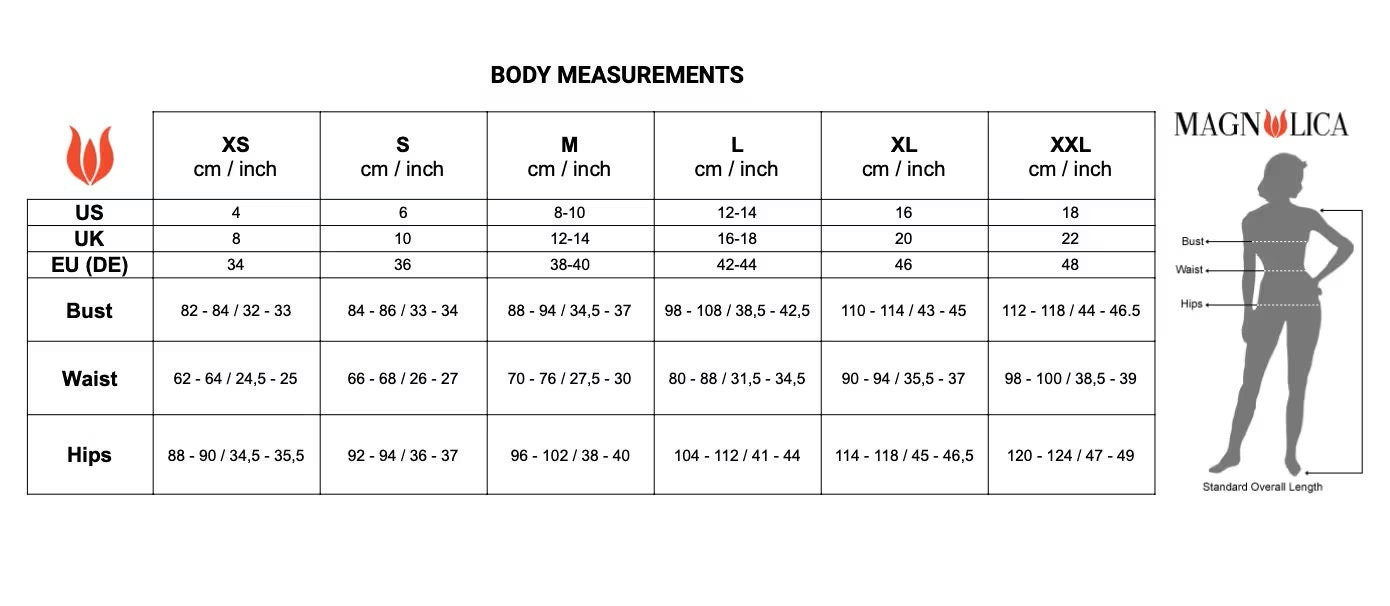 BODY MEASUREMENTS

| | XS cm / inch | S cm / inch | M cm / inch | L cm / inch | XL cm / inch | XXL cm / inch |
|---|---|---|---|---|---|---|
| US | 4 | 6 | 8-10 | 12-14 | 16 | 18 |
| UK | 8 | 10 | 12-14 | 16-18 | 20 | 22 |
| EU (DE) | 34 | 36 | 38-40 | 42-44 | 46 | 48 |
| Bust | 82 - 84 / 32 - 33 | 84 - 86 / 33 - 34 | 88 - 94 / 34,5 - 37 | 98 - 108 / 38,5 - 42,5 | 110 - 114 / 43 - 45 | 112 - 118 / 44 - 46.5 |
| Waist | 62 - 64 / 24,5 - 25 | 66 - 68 / 26 - 27 | 70 - 76 / 27,5 - 30 | 80 - 88 / 31,5 - 34,5 | 90 - 94 / 35,5 - 37 | 98 - 100 / 38,5 - 39 |
| Hips | 88 - 90 / 34,5 - 35,5 | 92 - 94 / 36 - 37 | 96 - 102 / 38 - 40 | 104 - 112 / 41 - 44 | 114 - 118 / 45 - 46,5 | 120 - 124 / 47 - 49 |

MAGNOLICA

Bust
Waist
Hips
Standard Overall Length